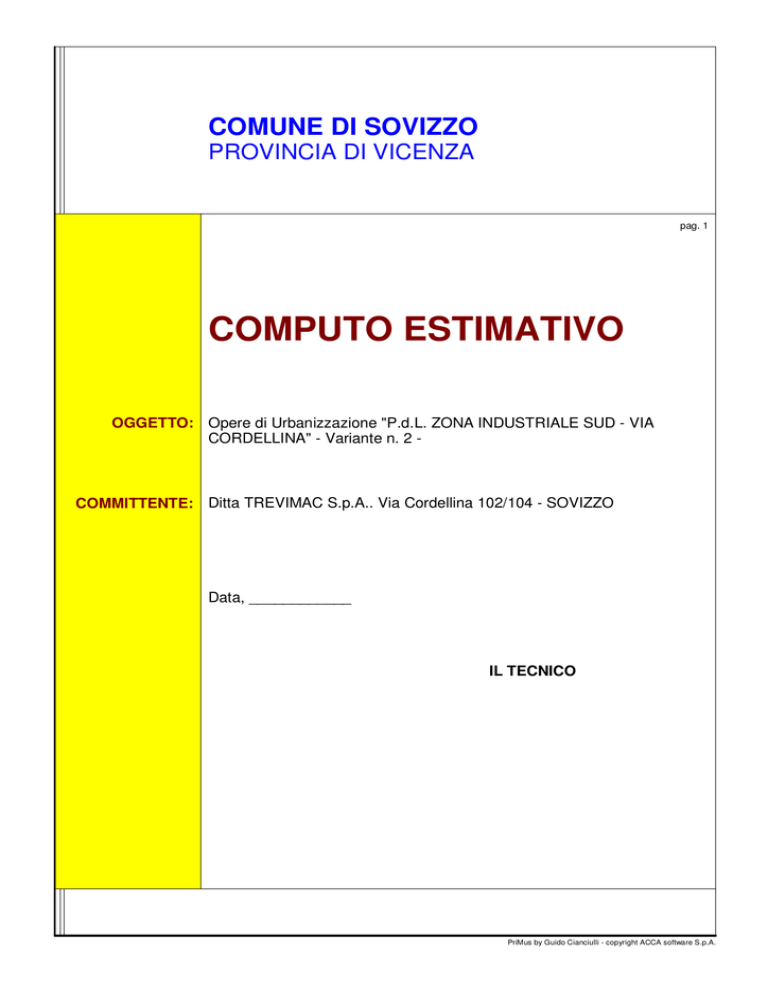 COMUNE DI SOVIZZO
PROVINCIA DI VICENZA

pag. 1

COMPUTO ESTIMATIVO

OGGETTO: Opere di Urbanizzazione "P.d.L. ZONA INDUSTRIALE SUD - VIA CORDELLINA" - Variante n. 2 -

COMMITTENTE: Ditta TREVIMAC S.p.A.. Via Cordellina 102/104 - SOVIZZO

Data, ____________

IL TECNICO

PriMus by Guido Cianciulli - copyright ACCA software S.p.A.